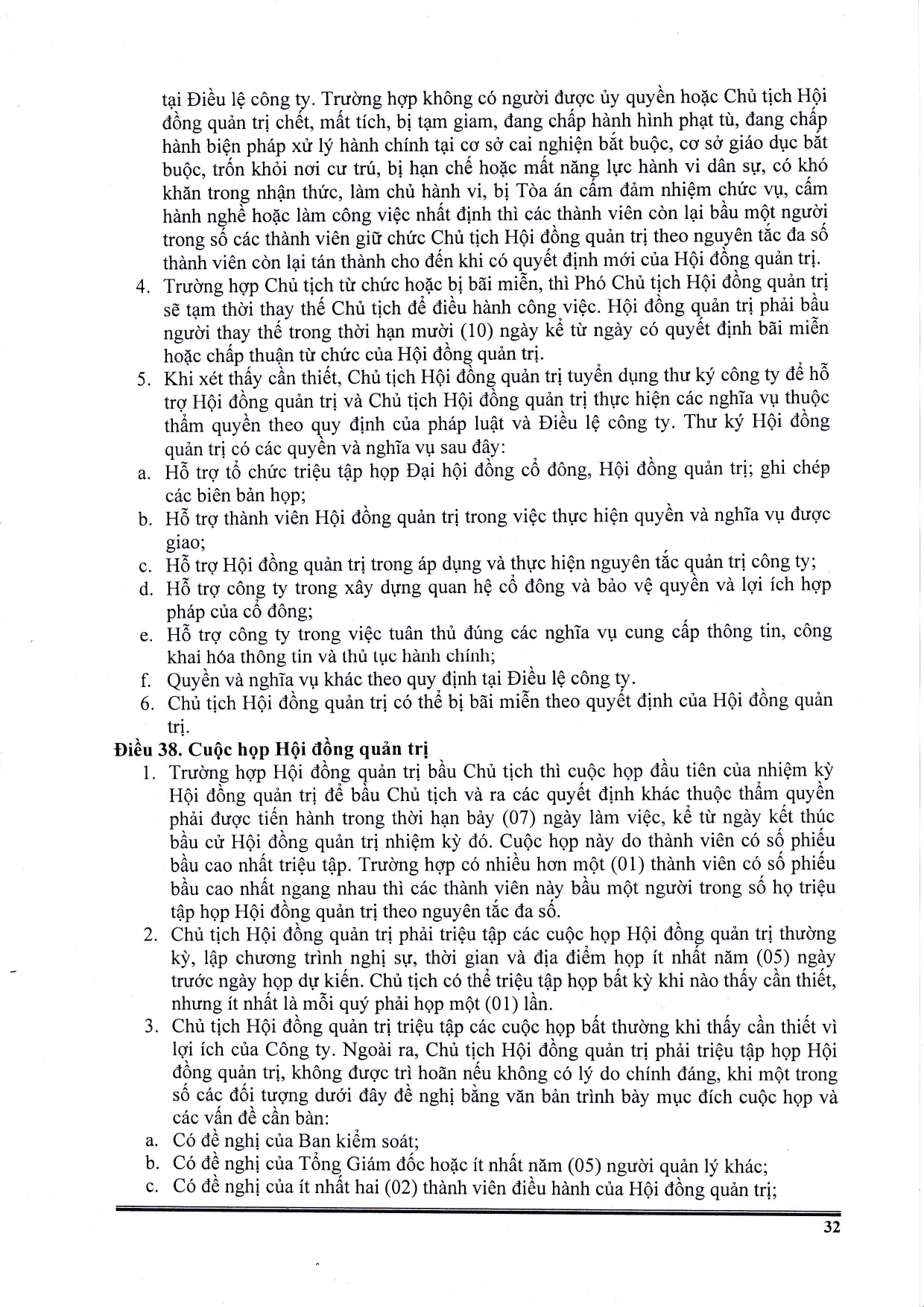 tại Điều lệ công ty. Trường hợp không có người được ủy quyền hoặc Chủ tịch Hội đồng quản trị chết, mất tích, bị tạm giam, đang chấp hành hình phạt tù, đang chấp hành biện pháp xử lý hành chính tại cơ sở cai nghiện bắt buộc, cơ sở giáo dục bắt buộc, trốn khỏi nơi cư trú, bị hạn chế hoặc mất năng lực hành vi dân sự, có khó khăn trong nhận thức, làm chủ hành vi, bị Tòa án cấm đảm nhiệm chức vụ, cấm hành nghề hoặc làm công việc nhất định thì các thành viên còn lại bầu một người trong số các thành viên giữ chức Chủ tịch Hội đồng quản trị theo nguyên tắc đa số thành viên còn lại tán thành cho đến khi có quyết định mới của Hội đồng quản trị.
4. Trường hợp Chủ tịch từ chức hoặc bị bãi miễn, thì Phó Chủ tịch Hội đồng quản trị sẽ tạm thời thay thế Chủ tịch để điều hành công việc. Hội đồng quản trị phải bầu người thay thế trong thời hạn mười (10) ngày kể từ ngày có quyết định bãi miễn hoặc chấp thuận từ chức của Hội đồng quản trị.
5. Khi xét thấy cần thiết, Chủ tịch Hội đồng quản trị tuyển dụng thư ký công ty để hỗ trợ Hội đồng quản trị và Chủ tịch Hội đồng quản trị thực hiện các nghĩa vụ thuộc thẩm quyền theo quy định của pháp luật và Điều lệ công ty. Thư ký Hội đồng quản trị có các quyền và nghĩa vụ sau đây:
a. Hỗ trợ tổ chức triệu tập họp Đại hội đồng cổ đông, Hội đồng quản trị; ghi chép các biên bản họp;
b. Hỗ trợ thành viên Hội đồng quản trị trong việc thực hiện quyền và nghĩa vụ được giao;
c. Hỗ trợ Hội đồng quản trị trong áp dụng và thực hiện nguyên tắc quản trị công ty;
d. Hỗ trợ công ty trong xây dựng quan hệ cổ đông và bảo vệ quyền và lợi ích hợp pháp của cổ đông;
e. Hỗ trợ công ty trong việc tuân thủ đúng các nghĩa vụ cung cấp thông tin, công khai hóa thông tin và thủ tục hành chính;
f. Quyền và nghĩa vụ khác theo quy định tại Điều lệ công ty.
6. Chủ tịch Hội đồng quản trị có thể bị bãi miễn theo quyết định của Hội đồng quản trị.
Điều 38. Cuộc họp Hội đồng quản trị
1. Trường hợp Hội đồng quản trị bầu Chủ tịch thì cuộc họp đầu tiên của nhiệm kỳ Hội đồng quản trị để bầu Chủ tịch và ra các quyết định khác thuộc thẩm quyền phải được tiến hành trong thời hạn bảy (07) ngày làm việc, kể từ ngày kết thúc bầu cử Hội đồng quản trị nhiệm kỳ đó. Cuộc họp này do thành viên có số phiếu bầu cao nhất triệu tập. Trường hợp có nhiều hơn một (01) thành viên có số phiếu bầu cao nhất ngang nhau thì các thành viên này bầu một người trong số họ triệu tập họp Hội đồng quản trị theo nguyên tắc đa số.
2. Chủ tịch Hội đồng quản trị phải triệu tập các cuộc họp Hội đồng quản trị thường kỳ, lập chương trình nghị sự, thời gian và địa điểm họp ít nhất năm (05) ngày trước ngày họp dự kiến. Chủ tịch có thể triệu tập họp bất kỳ khi nào thấy cần thiết, nhưng ít nhất là mỗi quý phải họp một (01) lần.
3. Chủ tịch Hội đồng quản trị triệu tập các cuộc họp bất thường khi thấy cần thiết vì lợi ích của Công ty. Ngoài ra, Chủ tịch Hội đồng quản trị phải triệu tập họp Hội đồng quản trị, không được trì hoãn nếu không có lý do chính đáng, khi một trong số các đối tượng dưới đây đề nghị bằng văn bản trình bày mục đích cuộc họp và các vấn đề cần bàn:
a. Có đề nghị của Ban kiểm soát;
b. Có đề nghị của Tổng Giám đốc hoặc ít nhất năm (05) người quản lý khác;
c. Có đề nghị của ít nhất hai (02) thành viên điều hành của Hội đồng quản trị;

32